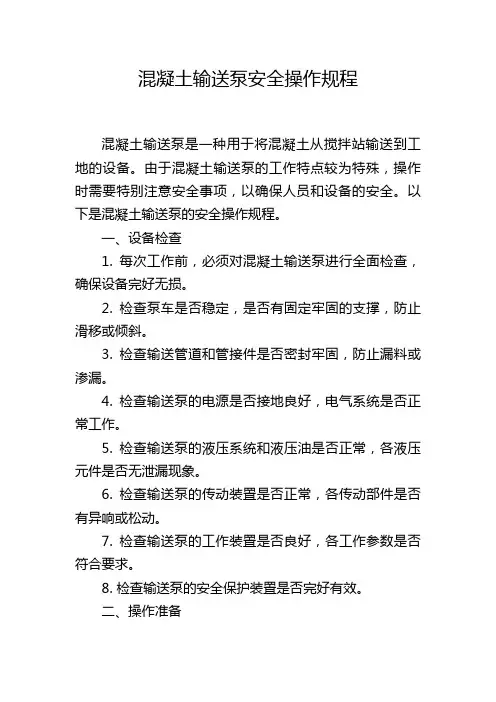 混凝土输送泵安全操作规程

混凝土输送泵是一种用于将混凝土从搅拌站输送到工地的设备。由于混凝土输送泵的工作特点较为特殊，操作时需要特别注意安全事项，以确保人员和设备的安全。以下是混凝土输送泵的安全操作规程。

一、设备检查

1. 每次工作前，必须对混凝土输送泵进行全面检查，确保设备完好无损。

2. 检查泵车是否稳定，是否有固定牢固的支撑，防止滑移或倾斜。

3. 检查输送管道和管接件是否密封牢固，防止漏料或渗漏。

4. 检查输送泵的电源是否接地良好，电气系统是否正常工作。

5. 检查输送泵的液压系统和液压油是否正常，各液压元件是否无泄漏现象。

6. 检查输送泵的传动装置是否正常，各传动部件是否有异响或松动。

7. 检查输送泵的工作装置是否良好，各工作参数是否符合要求。

8. 检查输送泵的安全保护装置是否完好有效。

二、操作准备